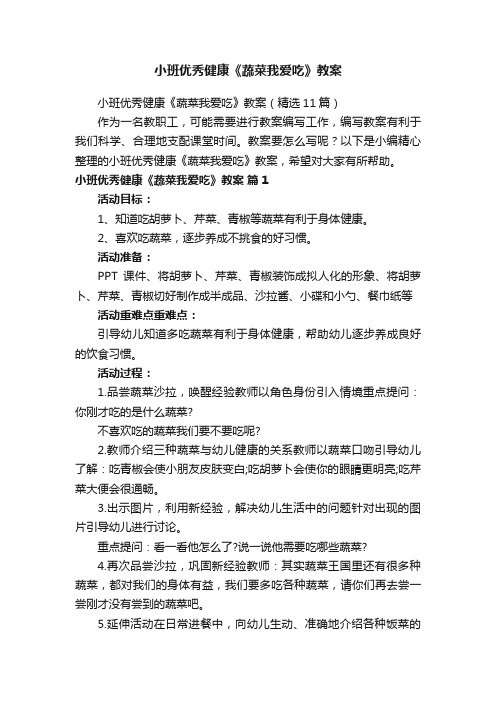 小班优秀健康《蔬菜我爱吃》教案

小班优秀健康《蔬菜我爱吃》教案（精选11篇）

作为一名教职工，可能需要进行教案编写工作，编写教案有利于我们科学、合理地支配课堂时间。教案要怎么写呢？以下是小编精心整理的小班优秀健康《蔬菜我爱吃》教案，希望对大家有所帮助。

小班优秀健康《蔬菜我爱吃》教案 篇1

活动目标：

1、知道吃胡萝卜、芹菜、青椒等蔬菜有利于身体健康。

2、喜欢吃蔬菜，逐步养成不挑食的好习惯。

活动准备：

PPT 课件、将胡萝卜、芹菜、青椒装饰成拟人化的形象、将胡萝卜、芹菜、青椒切好制作成半成品、沙拉酱、小碟和小勺、餐巾纸等

活动重难点重难点：

引导幼儿知道多吃蔬菜有利于身体健康，帮助幼儿逐步养成良好的饮食习惯。

活动过程：

1.品尝蔬菜沙拉，唤醒经验教师以角色身份引入情境重点提问：你刚才吃的是什么蔬菜?

不喜欢吃的蔬菜我们要不要吃呢?

2.教师介绍三种蔬菜与幼儿健康的关系教师以蔬菜口吻引导幼儿了解：吃青椒会使小朋友皮肤变白;吃胡萝卜会使你的眼睛更明亮;吃芹菜大便会很通畅。

3.出示图片，利用新经验，解决幼儿生活中的问题针对出现的图片引导幼儿进行讨论。

重点提问：看一看他怎么了?说一说他需要吃哪些蔬菜?

4.再次品尝沙拉，巩固新经验教师：其实蔬菜王国里还有很多种蔬菜，都对我们的身体有益，我们要多吃各种蔬菜，请你们再去尝一尝刚才没有尝到的蔬菜吧。

5.延伸活动在日常进餐中，向幼儿生动、准确地介绍各种饭菜的